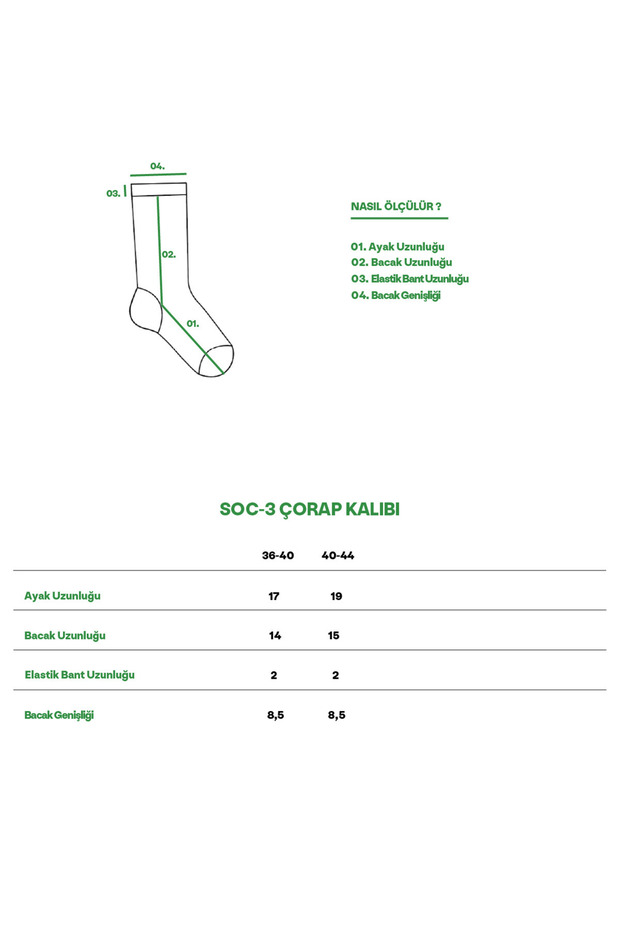 04.
03.
02.
01.

NASIL ÖLÇÜLÜR ?

01. Ayak Uzunluğu
02. Bacak Uzunluğu
03. Elastik Bant Uzunluğu
04. Bacak Genişliği

SOC-3 ÇORAP KALIBI

| | 36-40 | 40-44 |
|---|---|---|
| Ayak Uzunluğu | 17 | 19 |
| Bacak Uzunluğu | 14 | 15 |
| Elastik Bant Uzunluğu | 2 | 2 |
| Bacak Genişliği | 8,5 | 8,5 |